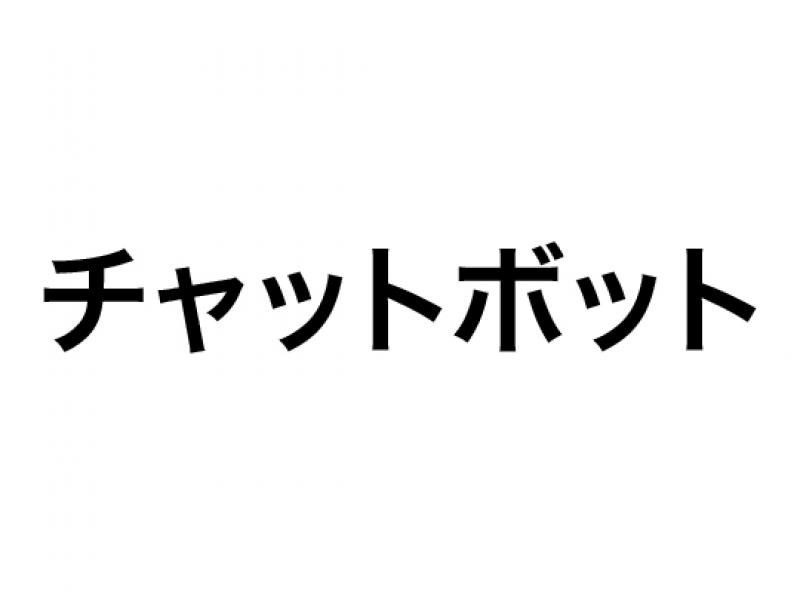 チャットボット